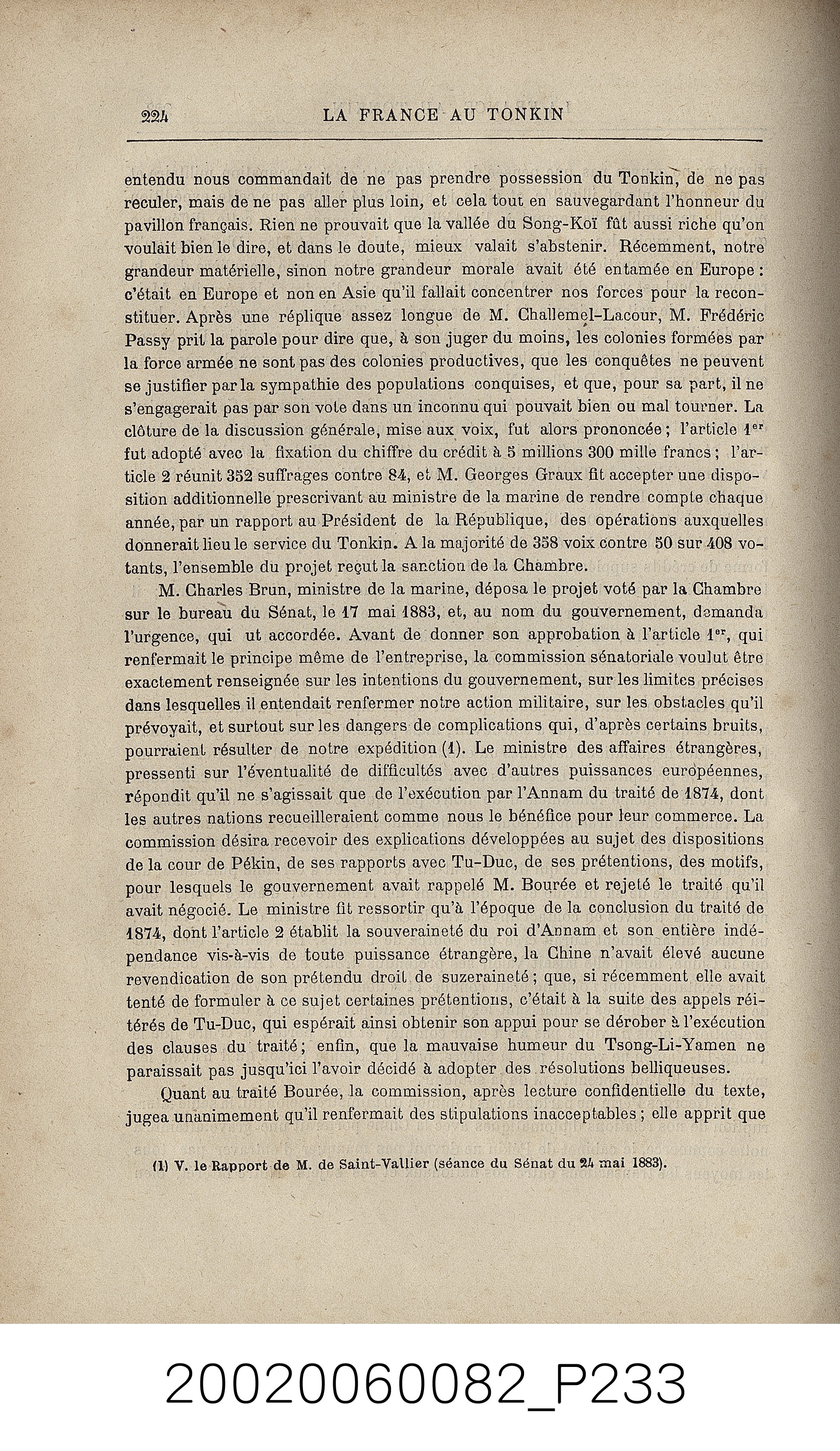 224 LA FRANCE AU TONKIN

entendu nous commandait de ne pas prendre possession du Tonkin, de ne pas reculer, mais de ne pas aller plus loin, et cela tout en sauvegardant l'honneur du pavillon français. Rien ne prouvait que la vallée du Song-Koï fût aussi riche qu'on voulait bien le dire, et dans le doute, mieux valait s'abstenir. Récemment, notre grandeur matérielle, sinon notre grandeur morale avait été entamée en Europe : c'était en Europe et non en Asie qu'il fallait concentrer nos forces pour la reconstituer. Après une réplique assez longue de M. Challemel-Lacour, M. Frédéric Passy prit la parole pour dire que, à son juger du moins, les colonies formées par la force armée ne sont pas des colonies productives, que les conquêtes ne peuvent se justifier par la sympathie des populations conquises, et que, pour sa part, il ne s'engagerait pas par son vote dans un inconnu qui pouvait bien ou mal tourner. La clôture de la discussion générale, mise aux voix, fut alors prononcée ; l'article 1$^{er}$ fut adopté avec la fixation du chiffre du crédit à 5 millions 300 mille francs ; l'article 2 réunit 352 suffrages contre 84, et M. Georges Graux fit accepter une disposition additionnelle prescrivant au ministre de la marine de rendre compte chaque année, par un rapport au Président de la République, des opérations auxquelles donnerait lieu le service du Tonkin. A la majorité de 358 voix contre 50 sur 408 votants, l'ensemble du projet reçut la sanction de la Chambre.

M. Charles Brun, ministre de la marine, déposa le projet voté par la Chambre sur le bureau du Sénat, le 17 mai 1883, et, au nom du gouvernement, demanda l'urgence, qui ut accordée. Avant de donner son approbation à l'article 1$^{er}$, qui renfermait le principe même de l'entreprise, la commission sénatoriale voulut être exactement renseignée sur les intentions du gouvernement, sur les limites précises dans lesquelles il entendait renfermer notre action militaire, sur les obstacles qu'il prévoyait, et surtout sur les dangers de complications qui, d'après certains bruits, pourraient résulter de notre expédition (1). Le ministre des affaires étrangères, pressenti sur l'éventualité de difficultés avec d'autres puissances européennes, répondit qu'il ne s'agissait que de l'exécution par l'Annam du traité de 1874, dont les autres nations recueilleraient comme nous le bénéfice pour leur commerce. La commission désira recevoir des explications développées au sujet des dispositions de la cour de Pékin, de ses rapports avec Tu-Duc, de ses prétentions, des motifs, pour lesquels le gouvernement avait rappelé M. Bourée et rejeté le traité qu'il avait négocié. Le ministre fit ressortir qu'à l'époque de la conclusion du traité de 1874, dont l'article 2 établit la souveraineté du roi d'Annam et son entière indépendance vis-à-vis de toute puissance étrangère, la Chine n'avait élevé aucune revendication de son prétendu droit de suzeraineté ; que, si récemment elle avait tenté de formuler à ce sujet certaines prétentions, c'était à la suite des appels réitérés de Tu-Duc, qui espérait ainsi obtenir son appui pour se dérober à l'exécution des clauses du traité ; enfin, que la mauvaise humeur du Tsong-Li-Yamen ne paraissait pas jusqu'ici l'avoir décidé à adopter des résolutions belliqueuses.

Quant au traité Bourée, la commission, après lecture confidentielle du texte, jugea unanimement qu'il renfermait des stipulations inacceptables ; elle apprit que

(1) V. le Rapport de M. de Saint-Vallier (séance du Sénat du 24 mai 1883).

20020060082_P233